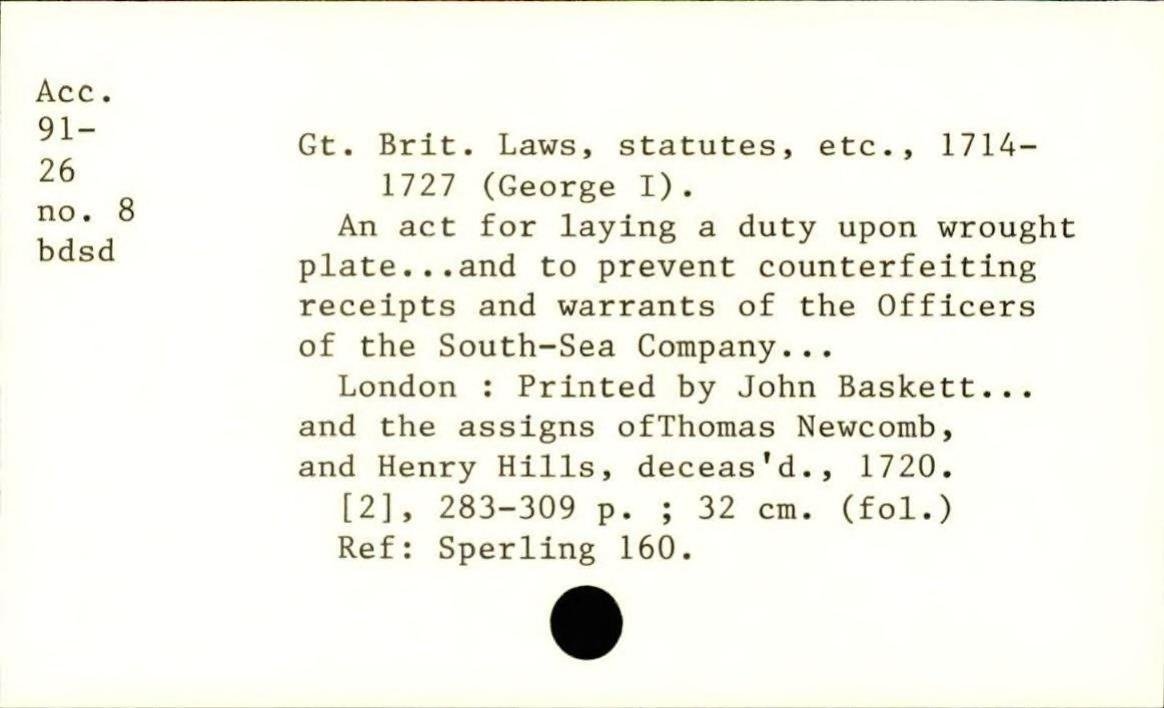 Acc.
91-
26
no. 8
bdsd

Gt. Brit. Laws, statutes, etc., 1714-1727 (George I).

An act for laying a duty upon wrought plate...and to prevent counterfeiting receipts and warrants of the Officers of the South-Sea Company...

London : Printed by John Baskett... and the assigns ofThomas Newcomb, and Henry Hills, deceas'd., 1720.

[2], 283-309 p. ; 32 cm. (fol.)

Ref: Sperling 160.